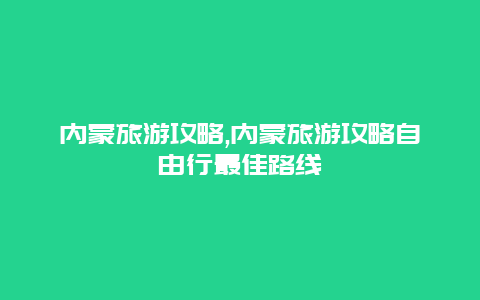 内蒙旅游攻略,内蒙旅游攻略自由行最佳路线